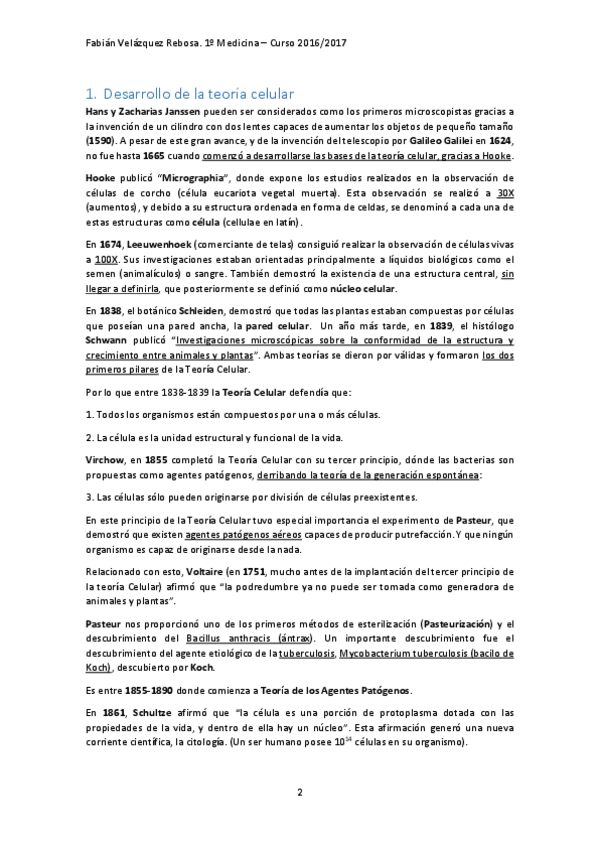 Fabián Velázquez Rebosa. 1º Medicina – Curso 2016/2017

1. Desarrollo de la teoría celular

Hans y Zacharias Janssen pueden ser considerados como los primeros microscopistas gracias a la invención de un cilindro con dos lentes capaces de aumentar los objetos de pequeño tamaño (1590). A pesar de este gran avance, y de la invención del telescopio por Galileo Galilei en 1624, no fue hasta 1665 cuando comenzó a desarrollarse las bases de la teoría celular, gracias a Hooke.

Hooke publicó "Micrographia", donde expone los estudios realizados en la observación de células de corcho (célula eucariota vegetal muerta). Esta observación se realizó a 30X (aumentos), y debido a su estructura ordenada en forma de celdas, se denominó a cada una de estas estructuras como célula (cellulae en latín).

En 1674, Leeuwenhoek (comerciante de telas) consiguió realizar la observación de células vivas a 100X. Sus investigaciones estaban orientadas principalmente a líquidos biológicos como el semen (animalículos) o sangre. También demostró la existencia de una estructura central, sin llegar a definirla, que posteriormente se definió como núcleo celular.

En 1838, el botánico Schleiden, demostró que todas las plantas estaban compuestas por células que poseían una pared ancha, la pared celular. Un año más tarde, en 1839, el histólogo Schwann publicó "Investigaciones microscópicas sobre la conformidad de la estructura y crecimiento entre animales y plantas". Ambas teorías se dieron por válidas y formaron los dos primeros pilares de la Teoría Celular.

Por lo que entre 1838-1839 la Teoría Celular defendía que:

1. Todos los organismos están compuestos por una o más células.

2. La célula es la unidad estructural y funcional de la vida.

Virchow, en 1855 completó la Teoría Celular con su tercer principio, dónde las bacterias son propuestas como agentes patógenos, derribando la teoría de la generación espontánea:

3. Las células sólo pueden originarse por división de células preexistentes.

En este principio de la Teoría Celular tuvo especial importancia el experimento de Pasteur, que demostró que existen agentes patógenos aéreos capaces de producir putrefacción. Y que ningún organismo es capaz de originarse desde la nada.

Relacionado con esto, Voltaire (en 1751, mucho antes de la implantación del tercer principio de la teoría Celular) afirmó que "la podredumbre ya no puede ser tomada como generadora de animales y plantas".

Pasteur nos proporcionó uno de los primeros métodos de esterilización (Pasteurización) y el descubrimiento del Bacillus anthracis (ántrax). Un importante descubrimiento fue el descubrimiento del agente etiológico de la tuberculosis, Mycobacterium tuberculosis (bacilo de Koch), descubierto por Koch.

Es entre 1855-1890 donde comienza a Teoría de los Agentes Patógenos.

En 1861, Schultze afirmó que "la célula es una porción de protoplasma dotada con las propiedades de la vida, y dentro de ella hay un núcleo". Esta afirmación generó una nueva corriente científica, la citología. (Un ser humano posee $10^{14}$ células en su organismo).

2